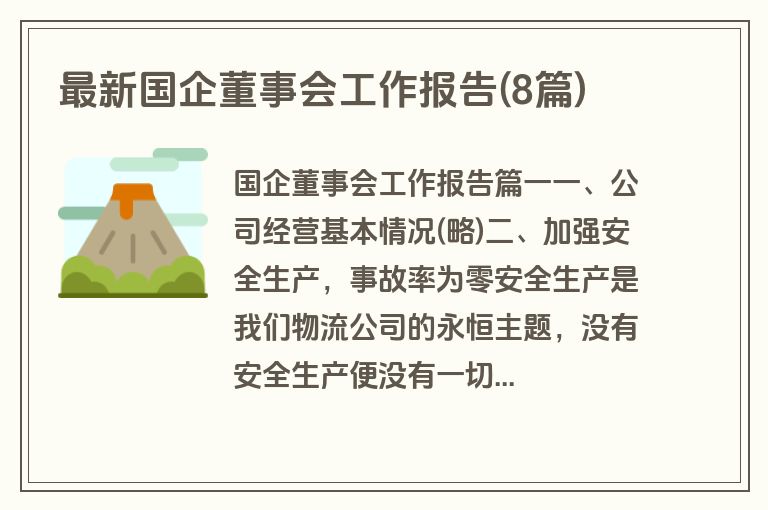 最新国企董事会工作报告(8篇)

国企董事会工作报告篇一一、公司经营基本情况(略)二、加强安全生产，事故率为零安全生产是我们物流公司的永恒主题，没有安全生产便没有一切...